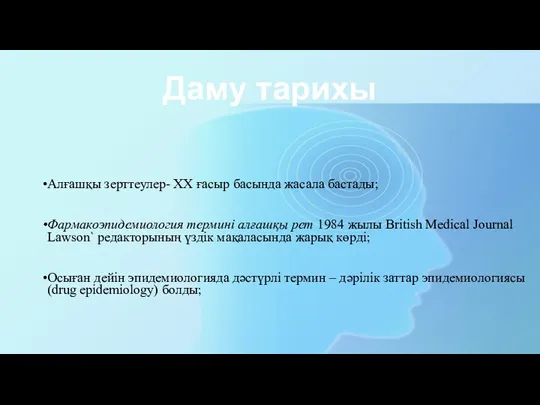 Даму тарихы

•Алғашқы зерттеулер- XX ғасыр басында жасала бастады;

•Фармакоэпидемиология термині алғашқы рет 1984 жылы British Medical Journal Lawson` редакторының үздік мақаласында жарық көрді;

•Осыған дейін эпидемиологияда дәстүрлі термин – дәрілік заттар эпидемиологиясы (drug epidemiology) болды;